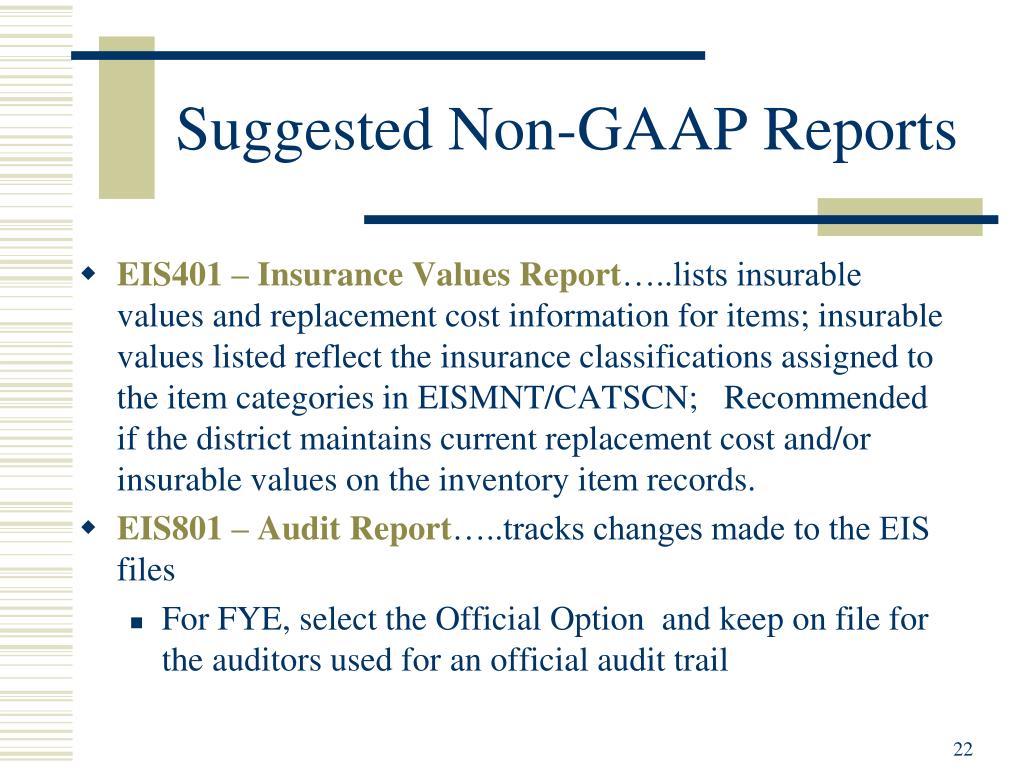 Suggested Non-GAAP Reports

EIS401 – Insurance Values Report…..lists insurable values and replacement cost information for items; insurable values listed reflect the insurance classifications assigned to the item categories in EISMNT/CATSCN; Recommended if the district maintains current replacement cost and/or insurable values on the inventory item records.

EIS801 – Audit Report…..tracks changes made to the EIS files

For FYE, select the Official Option and keep on file for the auditors used for an official audit trail

22